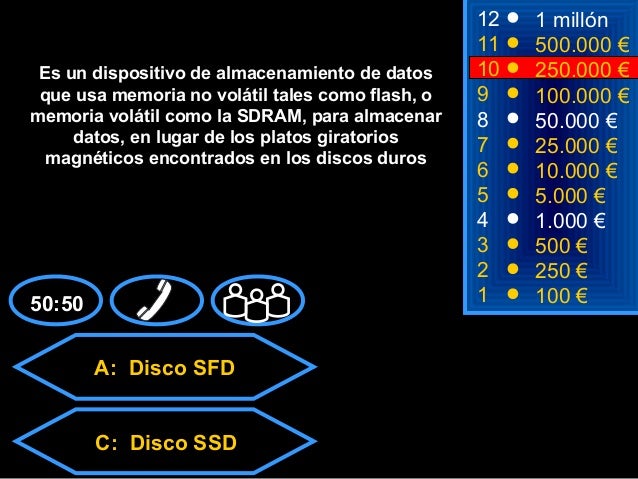 Es un dispositivo de almacenamiento de datos que usa memoria no volátil tales como flash, o memoria volátil como la SDRAM, para almacenar datos, en lugar de los platos giratorios magnéticos encontrados en los discos duros

12 • 1 millón
11 • 500.000 €
10 • 250.000 €
9 • 100.000 €
8 • 50.000 €
7 • 25.000 €
6 • 10.000 €
5 • 5.000 €
4 • 1.000 €
3 • 500 €
2 • 250 €
1 • 100 €

50:50

A: Disco SFD

C: Disco SSD